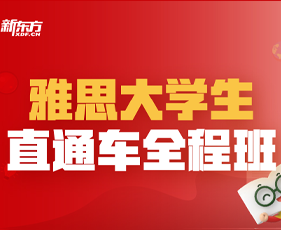 新东方
XDF.CN

雅思大学生
直通车全程班